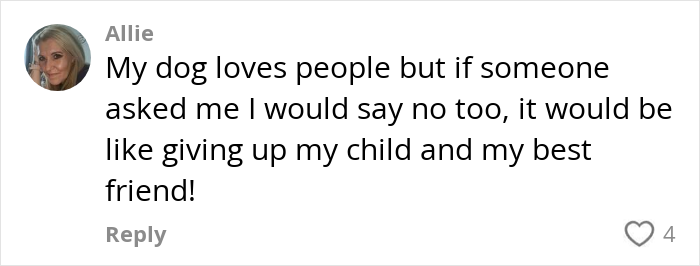 Allie

My dog loves people but if someone asked me I would say no too, it would be like giving up my child and my best friend!

Reply

4